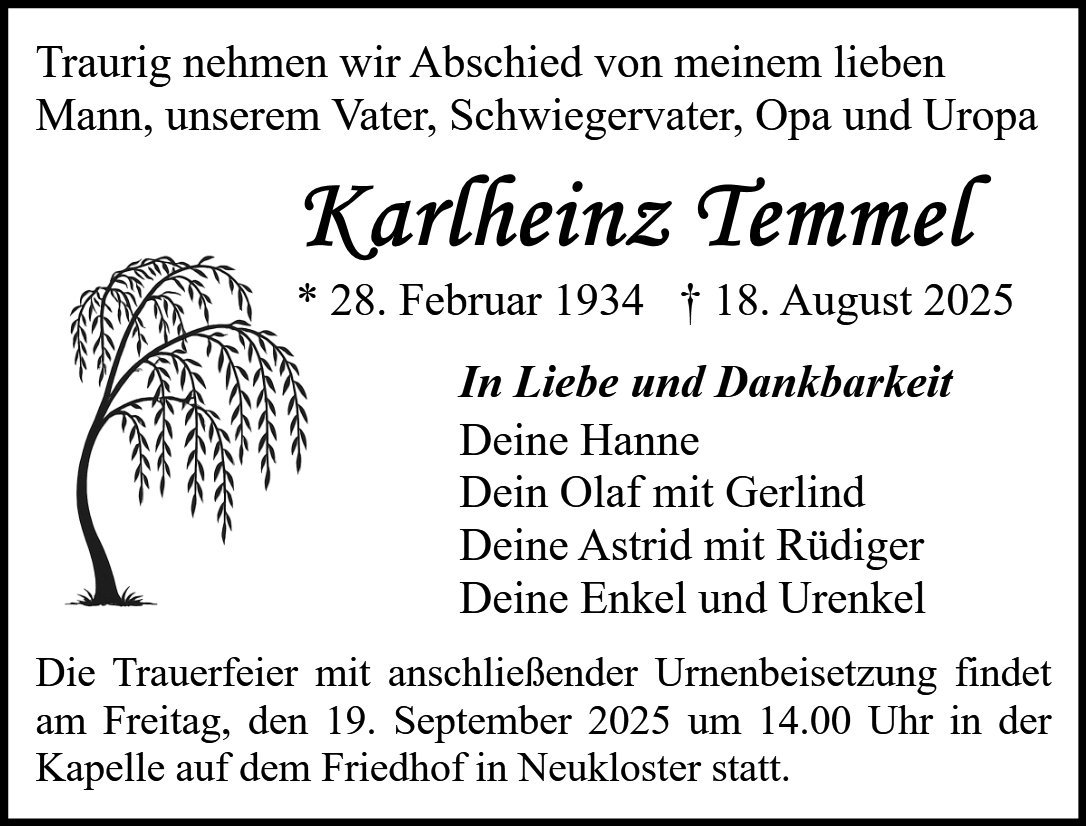 Traurig nehmen wir Abschied von meinem lieben Mann, unserem Vater, Schwiegervater, Opa und Uropa

Karlheinz Temmel

* 28. Februar 1934 † 18. August 2025

In Liebe und Dankbarkeit
Deine Hanne
Dein Olaf mit Gerlind
Deine Astrid mit Rüdiger
Deine Enkel und Urenkel

Die Trauerfeier mit anschließender Urnenbeisetzung findet am Freitag, den 19. September 2025 um 14.00 Uhr in der Kapelle auf dem Friedhof in Neukloster statt.